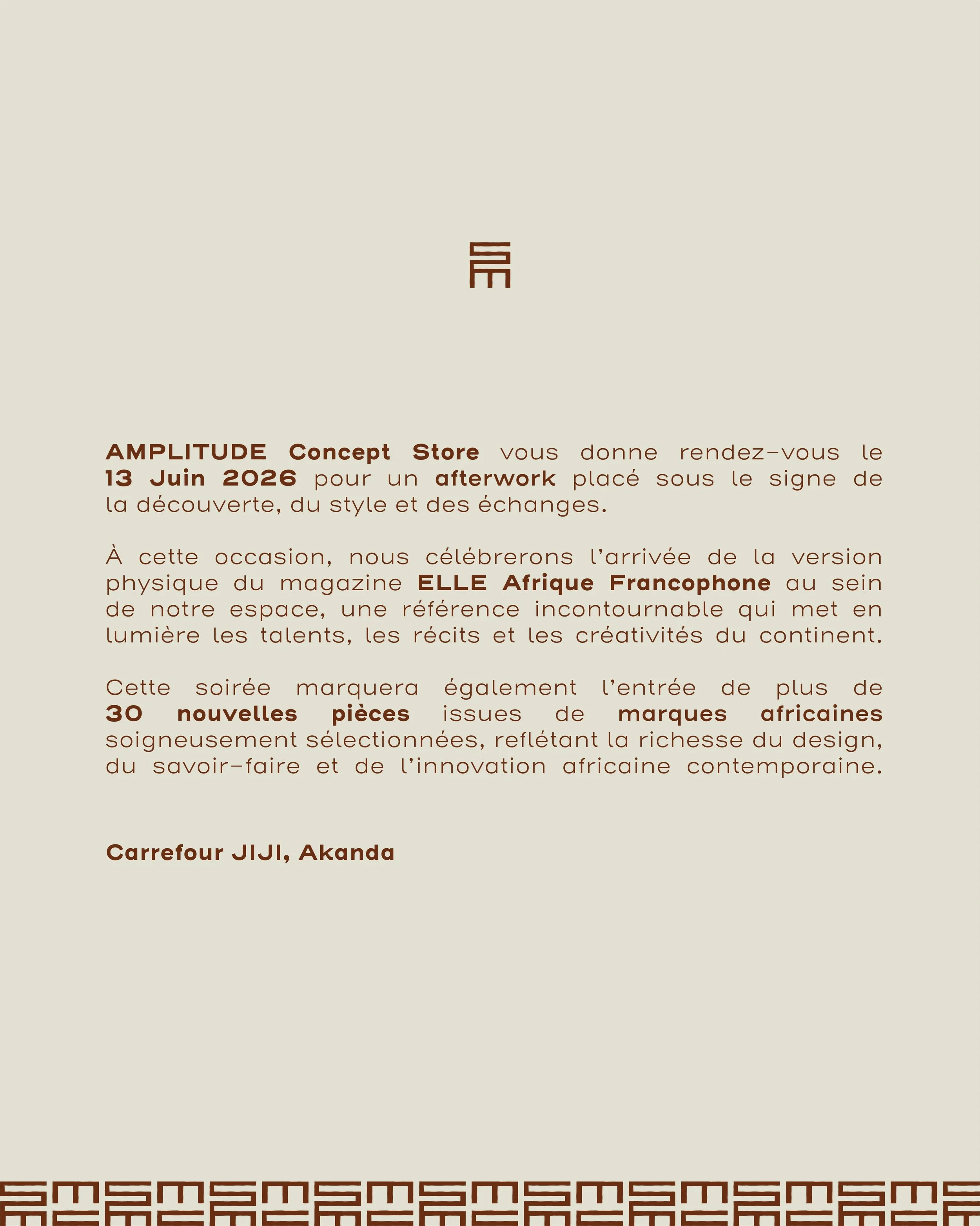 AMPLITUDE Concept Store vous donne rendez-vous le 13 Juin 2026 pour un afterwork placé sous le signe de la découverte, du style et des échanges.

À cette occasion, nous célébrerons l'arrivée de la version physique du magazine ELLE Afrique Francophone au sein de notre espace, une référence incontournable qui met en lumière les talents, les récits et les créativités du continent.

Cette soirée marquera également l'entrée de plus de 30 nouvelles pièces issues de marques africaines soigneusement sélectionnées, reflétant la richesse du design, du savoir-faire et de l'innovation africaine contemporaine.

Carrefour JIJI, Akanda